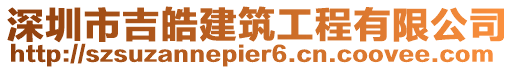 深圳市吉皓建筑工程有限公司
http://szsuzannepier6.cn.coovee.com